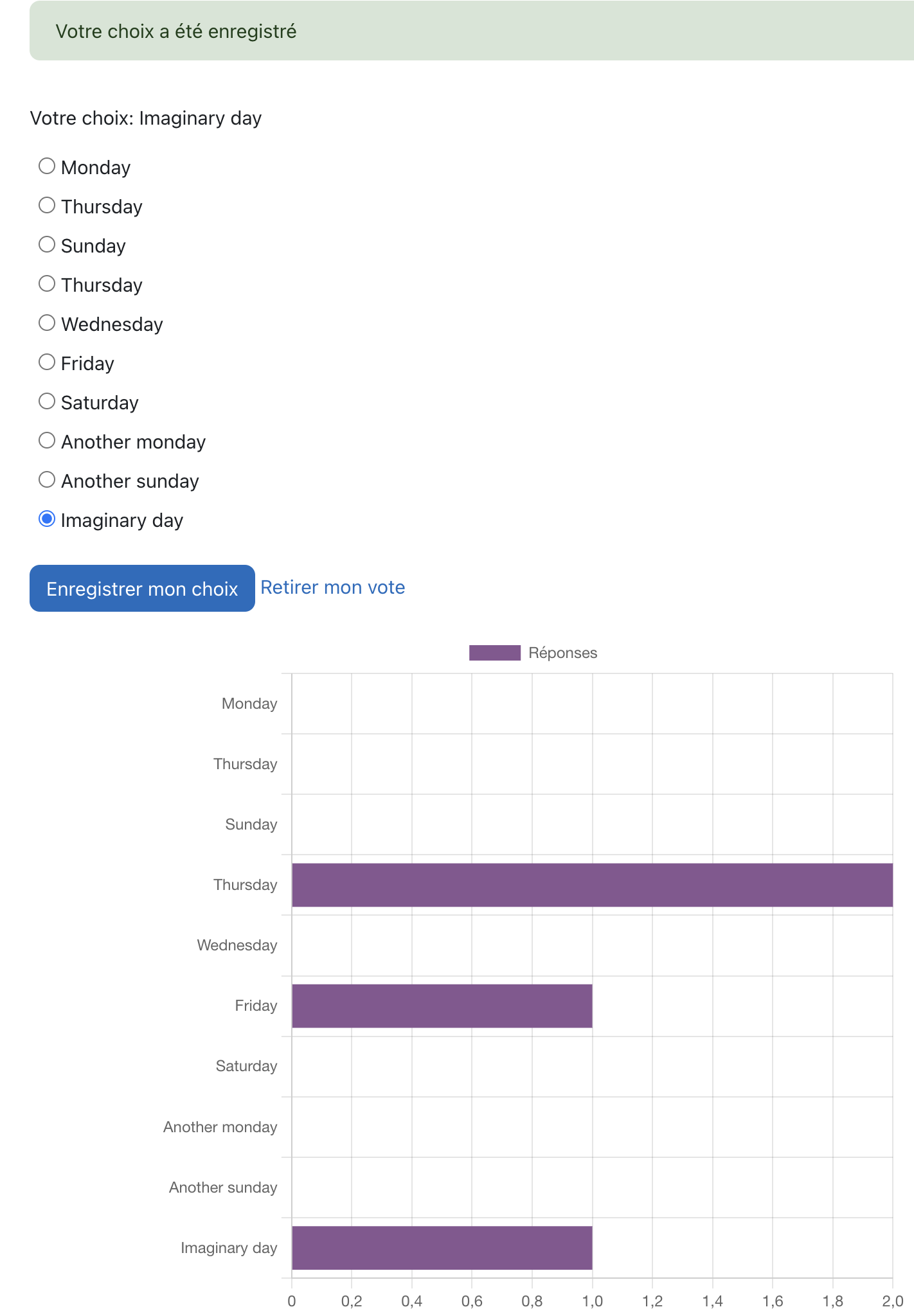 Votre choix a été enregistré

Votre choix: Imaginary day

Monday
Thursday
Sunday
Thursday
Wednesday
Friday
Saturday
Another monday
Another sunday
Imaginary day

Enregistrer mon choix
Retirer mon vote

Réponses

Monday
Thursday
Sunday
Thursday
Wednesday
Friday
Saturday
Another monday
Another sunday
Imaginary day

0 0,2 0,4 0,6 0,8 1,0 1,2 1,4 1,6 1,8 2,0